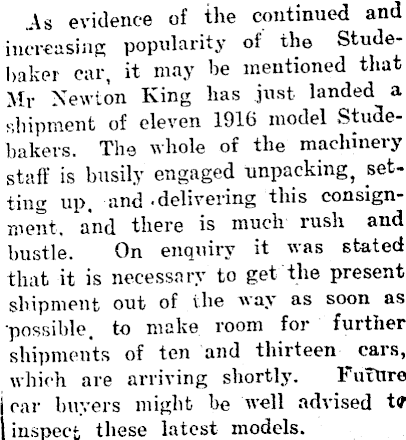 As evidence of the continued and increasing popularity of the Studebaker car, it may be mentioned that Mr Newton King has just landed a shipment of eleven 1916 model Studebakers. The whole of the machinery staff is busily engaged unpacking, setting up, and delivering this consignment, and there is much rush and bustle. On enquiry it was stated that it is necessary to get the present shipment out of the way as soon as possible, to make room for further shipments of ten and thirteen cars, which are arriving shortly. Future car buyers might be well advised to inspect these latest models.